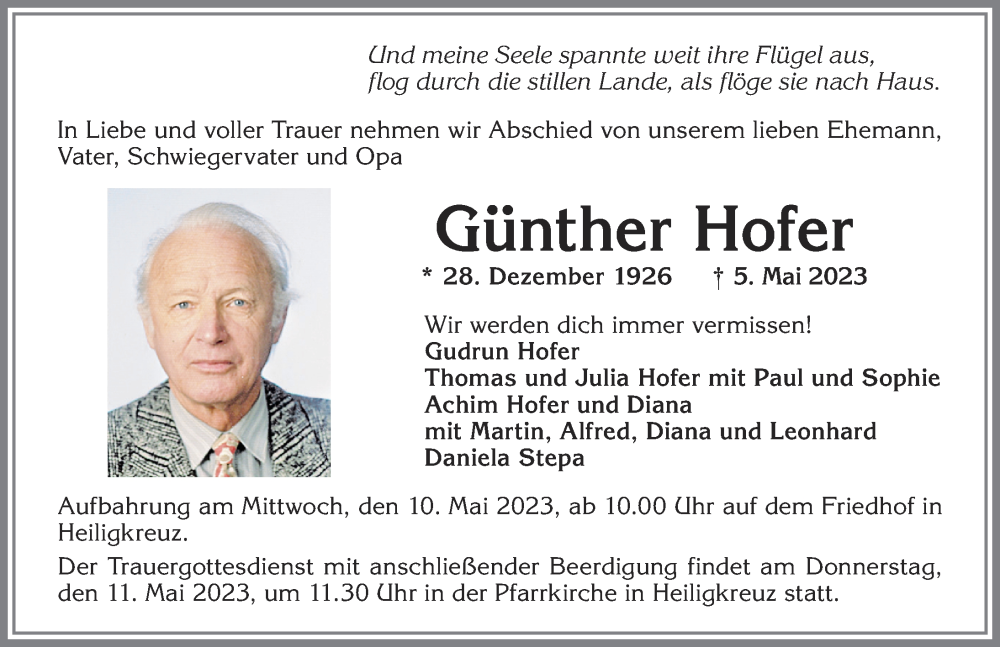 Und meine Seele spannte weit ihre Flügel aus,
flog durch die stillen Lande, als flöge sie nach Haus.

In Liebe und voller Trauer nehmen wir Abschied von unserem lieben Ehemann, Vater, Schwiegervater und Opa

Günther Hofer

* 28. Dezember 1926 † 5. Mai 2023

Wir werden dich immer vermissen!
Gudrun Hofer
Thomas und Julia Hofer mit Paul und Sophie
Achim Hofer und Diana
mit Martin, Alfred, Diana und Leonhard
Daniela Stepa

Aufbahrung am Mittwoch, den 10. Mai 2023, ab 10.00 Uhr auf dem Friedhof in Heiligkreuz.

Der Trauergottesdienst mit anschließender Beerdigung findet am Donnerstag, den 11. Mai 2023, um 11.30 Uhr in der Pfarrkirche in Heiligkreuz statt.